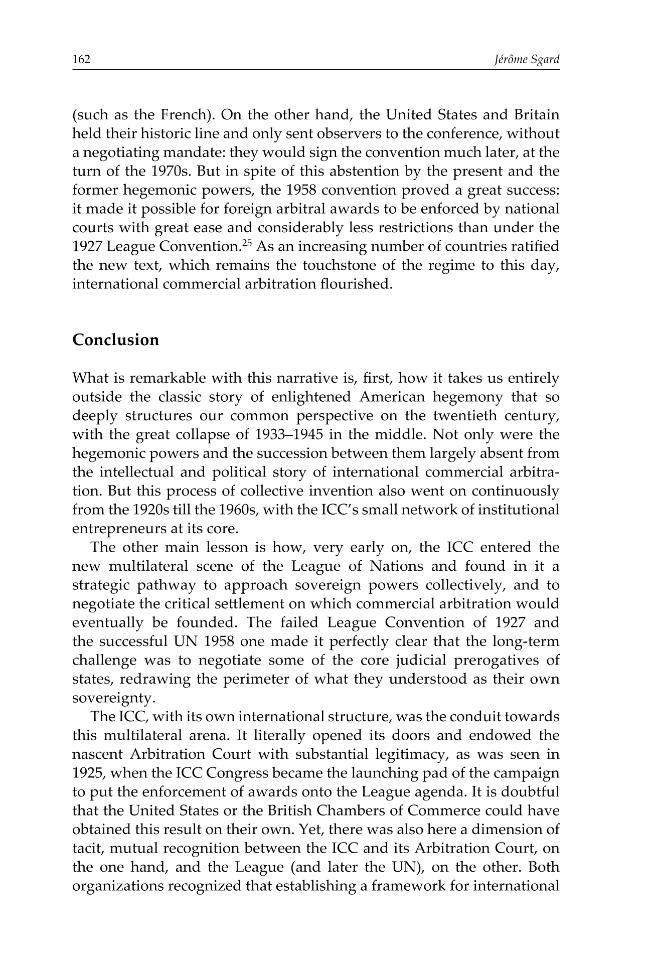 162 Jérôme Sgard

(such as the French). On the other hand, the United States and Britain held their historic line and only sent observers to the conference, without a negotiating mandate: they would sign the convention much later, at the turn of the 1970s. But in spite of this abstention by the present and the former hegemonic powers, the 1958 convention proved a great success: it made it possible for foreign arbitral awards to be enforced by national courts with great ease and considerably less restrictions than under the 1927 League Convention.$^{25}$ As an increasing number of countries ratified the new text, which remains the touchstone of the regime to this day, international commercial arbitration flourished.

Conclusion

What is remarkable with this narrative is, first, how it takes us entirely outside the classic story of enlightened American hegemony that so deeply structures our common perspective on the twentieth century, with the great collapse of 1933–1945 in the middle. Not only were the hegemonic powers and the succession between them largely absent from the intellectual and political story of international commercial arbitration. But this process of collective invention also went on continuously from the 1920s till the 1960s, with the ICC's small network of institutional entrepreneurs at its core.

The other main lesson is how, very early on, the ICC entered the new multilateral scene of the League of Nations and found in it a strategic pathway to approach sovereign powers collectively, and to negotiate the critical settlement on which commercial arbitration would eventually be founded. The failed League Convention of 1927 and the successful UN 1958 one made it perfectly clear that the long-term challenge was to negotiate some of the core judicial prerogatives of states, redrawing the perimeter of what they understood as their own sovereignty.

The ICC, with its own international structure, was the conduit towards this multilateral arena. It literally opened its doors and endowed the nascent Arbitration Court with substantial legitimacy, as was seen in 1925, when the ICC Congress became the launching pad of the campaign to put the enforcement of awards onto the League agenda. It is doubtful that the United States or the British Chambers of Commerce could have obtained this result on their own. Yet, there was also here a dimension of tacit, mutual recognition between the ICC and its Arbitration Court, on the one hand, and the League (and later the UN), on the other. Both organizations recognized that establishing a framework for international